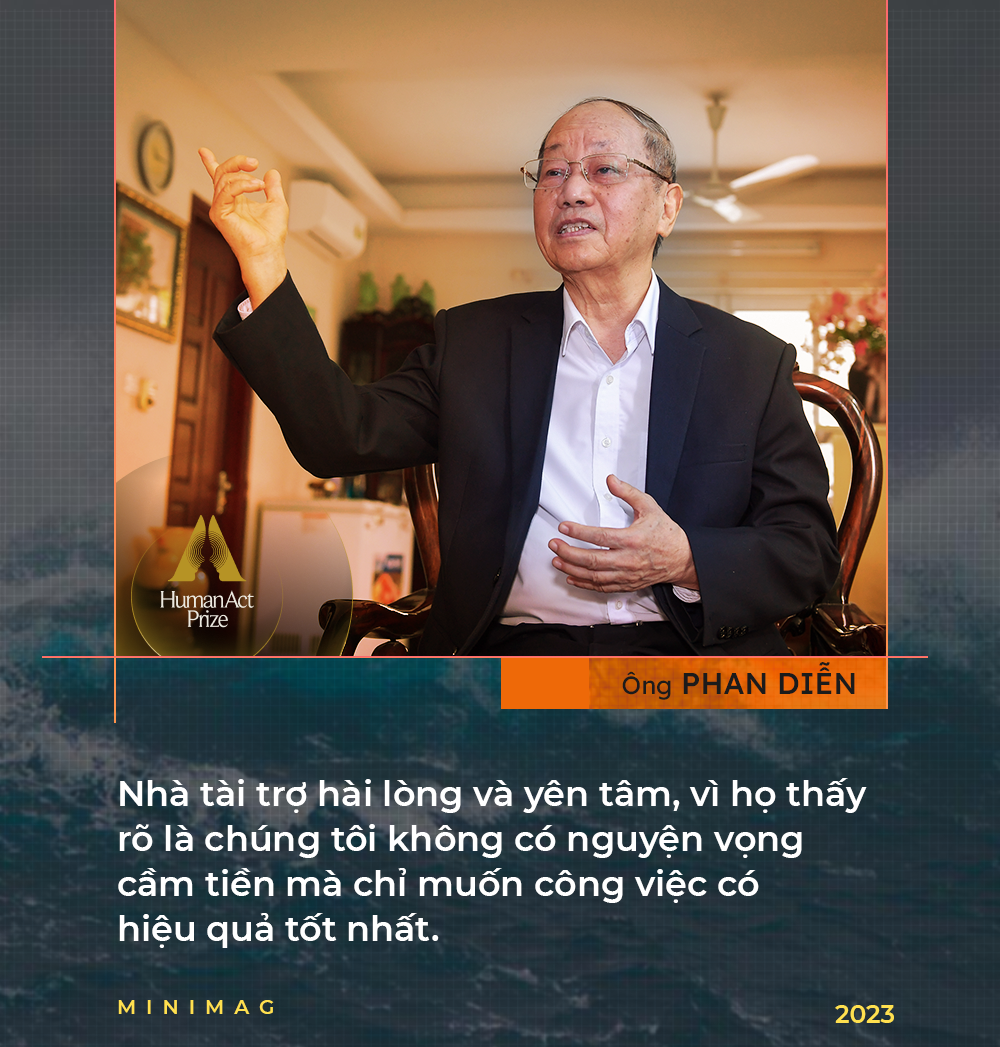 Human Act Prize

Ông PHAN DIỄN

Nhà tài trợ hài lòng và yên tâm, vì họ thấy rõ là chúng tôi không có nguyện vọng cầm tiền mà chỉ muốn công việc có hiệu quả tốt nhất.

MINIMAG

2023